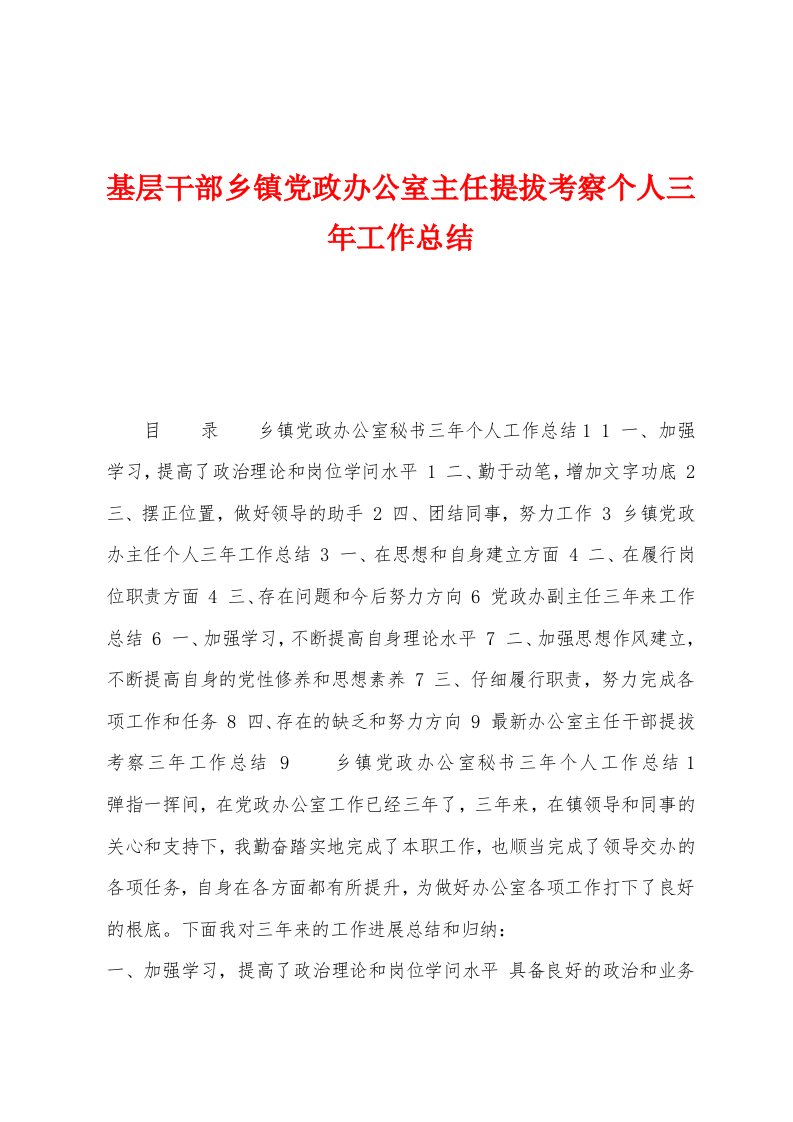 基层干部乡镇党政办公室主任提拔考察个人三年工作总结

目 录 乡镇党政办公室秘书三年个人工作总结1 1 一、加强学习，提高了政治理论和岗位学问水平 1 二、勤于动笔，增加文字功底 2 三、摆正位置，做好领导的助手 2 四、团结同事，努力工作 3 乡镇党政办主任个人三年工作总结 3 一、在思想和自身建立方面 4 二、在履行岗位职责方面 4 三、存在问题和今后努力方向 6 党政办副主任三年来工作总结 6 一、加强学习，不断提高自身理论水平 7 二、加强思想作风建立，不断提高自身的党性修养和思想素养 7 三、仔细履行职责，努力完成各项工作和任务 8 四、存在的缺乏和努力方向 9 最新办公室主任干部提拔考察三年工作总结 9 乡镇党政办公室秘书三年个人工作总结1 弹指一挥间，在党政办公室工作已经三年了，三年来，在镇领导和同事的关心和支持下，我勤奋踏实地完成了本职工作，也顺当完成了领导交办的各项任务，自身在各方面都有所提升，为做好办公室各项工作打下了良好的根底。下面我对三年来的工作进展总结和归纳：

一、加强学习，提高了政治理论和岗位学问水平 具备良好的政治和业务